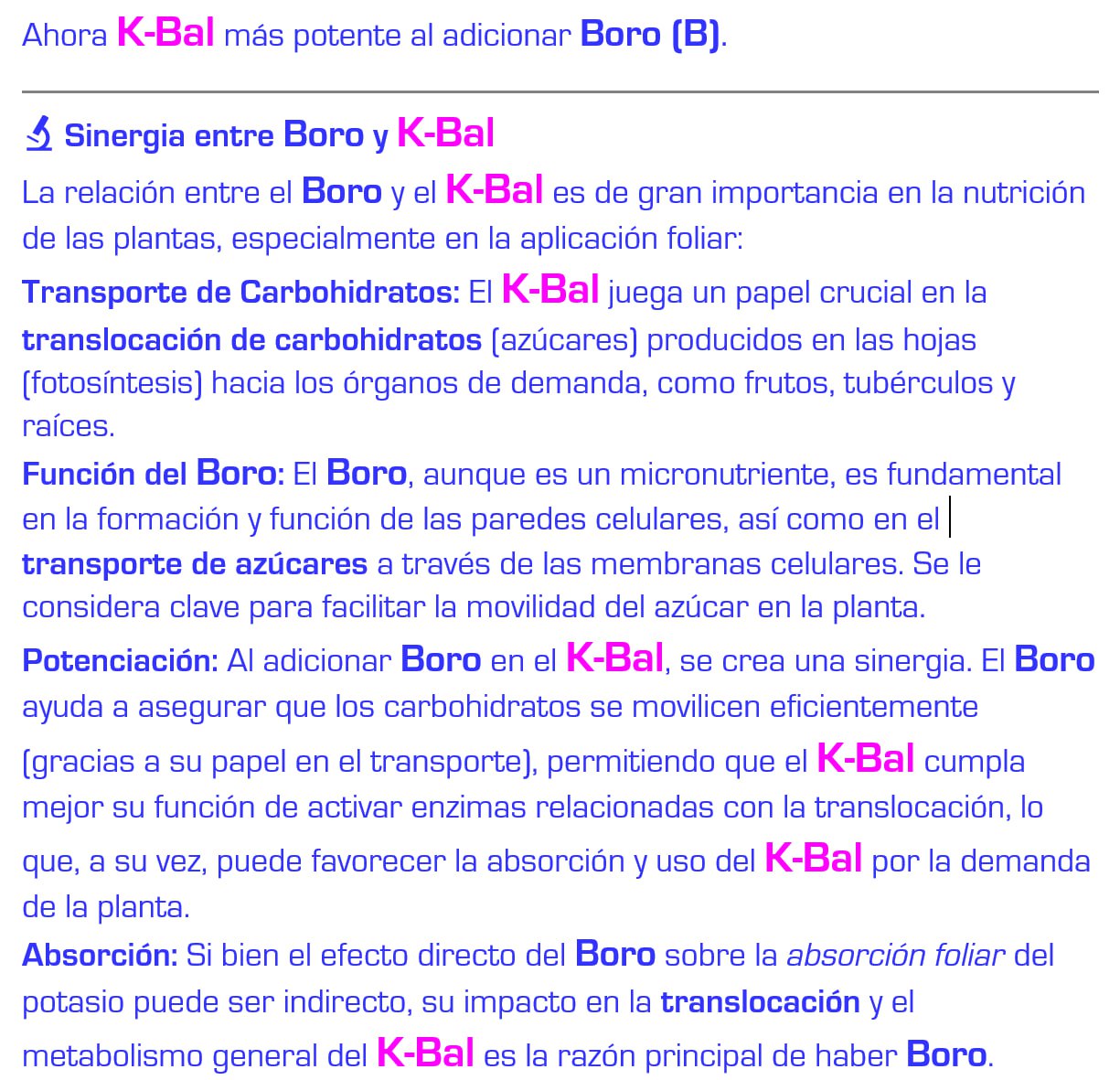 Ahora K-Bal más potente al adicionar Boro (B).

Sinergia entre Boro y K-Bal

La relación entre el Boro y el K-Bal es de gran importancia en la nutrición de las plantas, especialmente en la aplicación foliar:

Transporte de Carbohidratos: El K-Bal juega un papel crucial en la translocación de carbohidratos (azúcares) producidos en las hojas (fotosíntesis) hacia los órganos de demanda, como frutos, tubérculos y raíces.

Función del Boro: El Boro, aunque es un micronutriente, es fundamental en la formación y función de las paredes celulares, así como en el transporte de azúcares a través de las membranas celulares. Se le considera clave para facilitar la movilidad del azúcar en la planta.

Potenciación: Al adicionar Boro en el K-Bal, se crea una sinergia. El Boro ayuda a asegurar que los carbohidratos se movilicen eficientemente (gracias a su papel en el transporte), permitiendo que el K-Bal cumpla mejor su función de activar enzimas relacionadas con la translocación, lo que, a su vez, puede favorecer la absorción y uso del K-Bal por la demanda de la planta.

Absorción: Si bien el efecto directo del Boro sobre la absorción foliar del potasio puede ser indirecto, su impacto en la translocación y el metabolismo general del K-Bal es la razón principal de haber Boro.